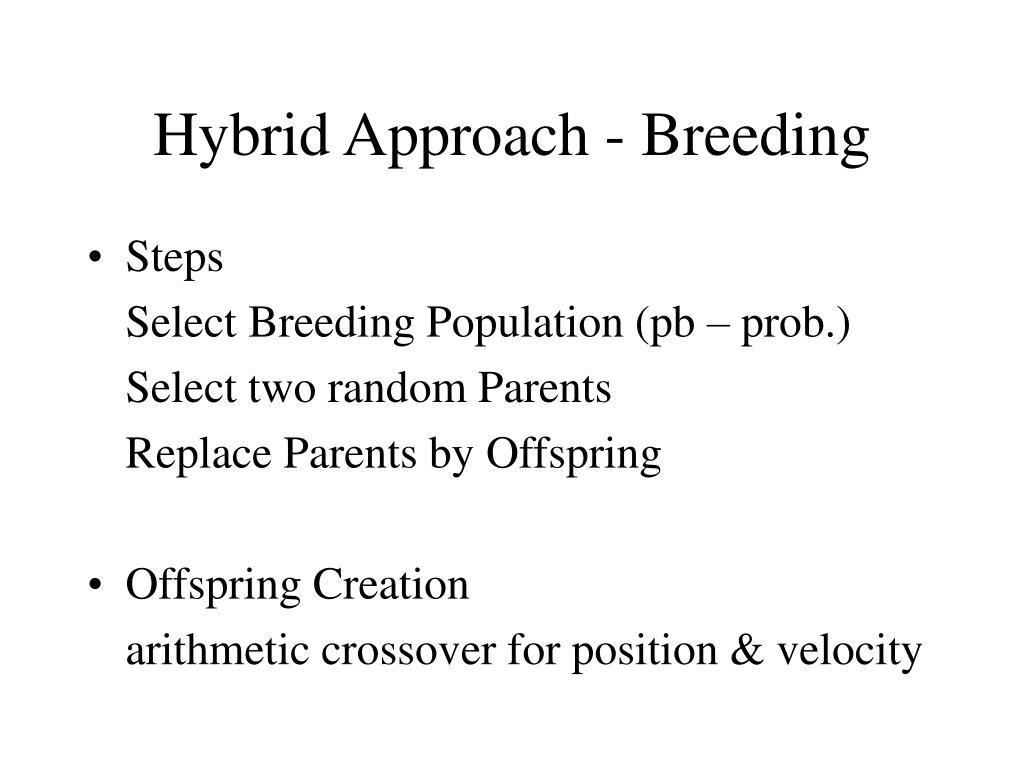 Hybrid Approach - Breeding

• Steps
Select Breeding Population (pb – prob.)
Select two random Parents
Replace Parents by Offspring

• Offspring Creation
arithmetic crossover for position & velocity